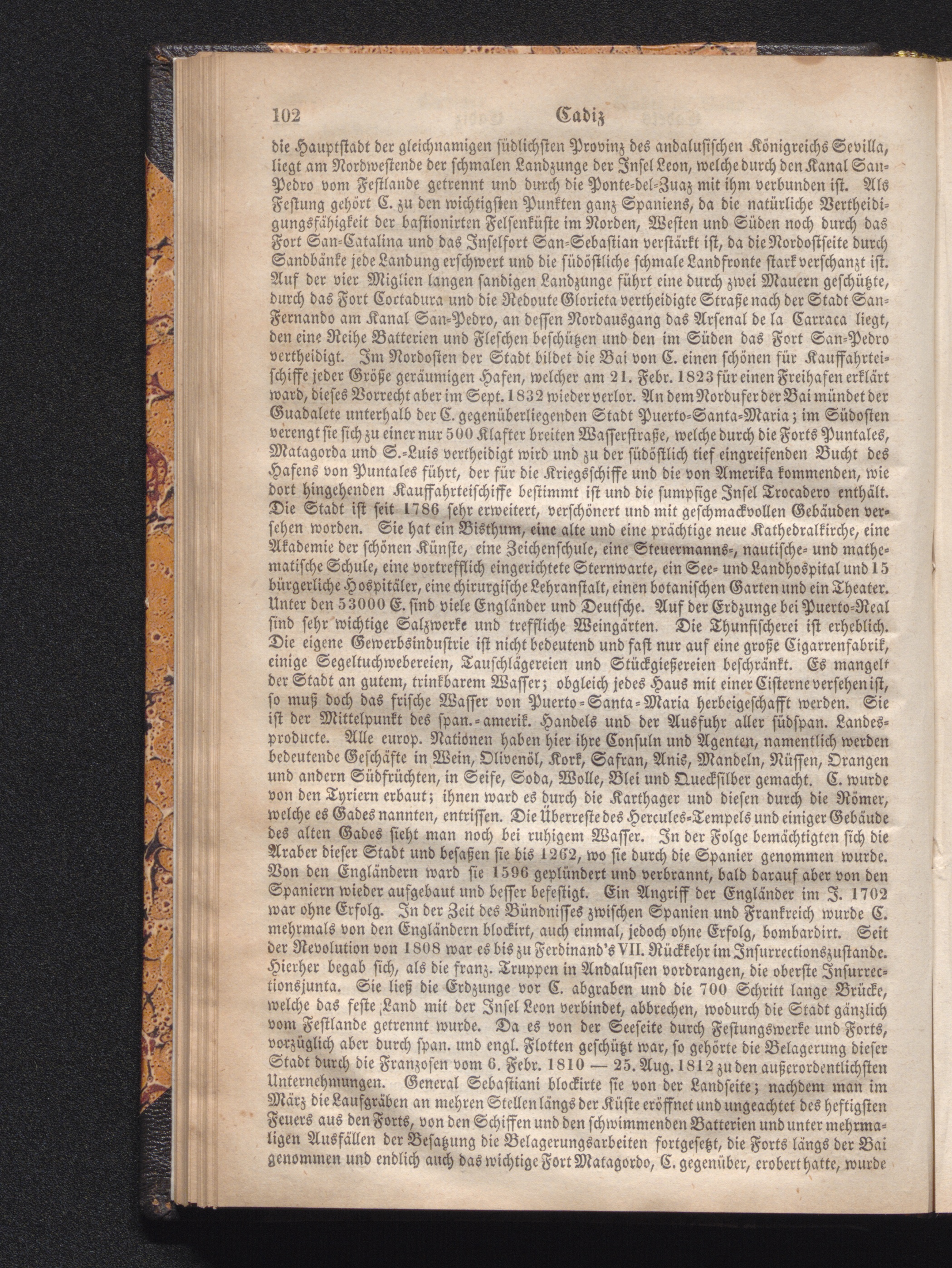 102 Cadiz

die Hauptstadt der gleichnamigen südlichsten Provinz des andalusischen Königreichs Sevilla, liegt am Nordwestende der schmalen Landzunge der Insel Leon, welche durch den Kanal San-Pedro vom Festlande getrennt und durch die Ponte-del-Zuaz mit ihm verbunden ist. Als Festung gehört C. zu den wichtigsten Punkten ganz Spaniens, da die natürliche Vertheidigungsfähigkeit der bastionirten Felsenküste im Norden, Westen und Süden noch durch das Fort San-Catalina und das Inselfort San-Sebastian verstärkt ist, da die Nordostseite durch Sandbänke jede Landung erschwert und die südöstliche schmale Landfronte stark verschanzt ist. Auf der vier Miglien langen sandigen Landzunge führt eine durch zwei Mauern geschützte, durch das Fort Cortadura und die Redoute Glorieta vertheidigte Straße nach der Stadt San-Fernando am Kanal San-Pedro, an dessen Nordausgang das Arsenal de la Carraca liegt, den eine Reihe Batterien und Fleschen beschützen und den im Süden das Fort San-Pedro vertheidigt. Im Nordosten der Stadt bildet die Bai von C. einen schönen für Kauffahrteischiffe jeder Größe geräumigen Hafen, welcher am 21. Febr. 1823 für einen Freihafen erklärt ward, dieses Vorrecht aber im Sept. 1832 wieder verlor. An dem Nordufer der Bai mündet der Guadalete unterhalb der C. gegenüberliegenden Stadt Puerto-Santa-Maria; im Südosten verengt sie sich zu einer nur 500 Klafter breiten Wasserstraße, welche durch die Forts Puntales, Matagorda und S.-Luis vertheidigt wird und zu der südöstlich tief eingreifenden Bucht des Hafens von Puntales führt, der für die Kriegsschiffe und die von Amerika kommenden, wie dort hingehenden Kauffahrteischiffe bestimmt ist und die sumpfige Insel Trocadero enthält. Die Stadt ist seit 1786 sehr erweitert, verschönert und mit geschmackvollen Gebäuden versehen worden. Sie hat ein Bisthum, eine alte und eine prächtige neue Kathedralkirche, eine Akademie der schönen Künste, eine Zeichenschule, eine Steuermanns-, nautische- und mathematische Schule, eine vortrefflich eingerichtete Sternwarte, ein See- und Landhospital und 15 bürgerliche Hospitäler, eine chirurgische Lehranstalt, einen botanischen Garten und ein Theater. Unter den 53000 E. sind viele Engländer und Deutsche. Auf der Erdzunge bei Puerto-Real sind sehr wichtige Salzwerke und treffliche Weingärten. Die Thunfischerei ist erheblich. Die eigene Gewerbsindustrie ist nicht bedeutend und fast nur auf eine große Cigarrenfabrik, einige Segeltuchwebereien, Tauschlägereien und Stückgießereien beschränkt. Es mangelt der Stadt an gutem, trinkbarem Wasser; obgleich jedes Haus mit einer Cisterne versehen ist, so muß doch das frische Wasser von Puerto-Santa-Maria herbeigeschafft werden. Sie ist der Mittelpunkt des span.-amerik. Handels und der Ausfuhr aller südspan. Landesproducte. Alle europ. Nationen haben hier ihre Consuln und Agenten, namentlich werden bedeutende Geschäfte in Wein, Olivenöl, Kork, Safran, Anis, Mandeln, Nüssen, Orangen und andern Südfrüchten, in Seife, Soda, Wolle, Blei und Quecksilber gemacht. C. wurde von den Tyriern erbaut; ihnen ward es durch die Karthager und diesen durch die Römer, welche es Gades nannten, entrissen. Die Überreste des Hercules-Tempels und einiger Gebäude des alten Gades sieht man noch bei ruhigem Wasser. In der Folge bemächtigten sich die Araber dieser Stadt und besaßen sie bis 1262, wo sie durch die Spanier genommen wurde. Von den Engländern ward sie 1596 geplündert und verbrannt, bald darauf aber von den Spaniern wieder aufgebaut und besser befestigt. Ein Angriff der Engländer im J. 1702 war ohne Erfolg. In der Zeit des Bündnisses zwischen Spanien und Frankreich wurde C. mehrmals von den Engländern blockirt, auch einmal, jedoch ohne Erfolg, bombardirt. Seit der Revolution von 1808 war es bis zu Ferdinand's VII. Rückkehr im Insurrectionszustande. Hierher begab sich, als die franz. Truppen in Andalusien vordrangen, die oberste Insurrectionsjunta. Sie ließ die Erdzunge vor C. abgraben und die 700 Schritt lange Brücke, welche das feste Land mit der Insel Leon verbindet, abbrechen, wodurch die Stadt gänzlich vom Festlande getrennt wurde. Da es von der Seeseite durch Festungswerke und Forts, vorzüglich aber durch span. und engl. Flotten geschützt war, so gehörte die Belagerung dieser Stadt durch die Franzosen vom 6. Febr. 1810 — 25. Aug. 1812 zu den außerordentlichsten Unternehmungen. General Sebastiani blockirte sie von der Landseite; nachdem man im März die Laufgräben an mehren Stellen längs der Küste eröffnet und ungeachtet des heftigsten Feuers aus den Forts, von den Schiffen und den schwimmenden Batterien und unter mehrmaligen Ausfällen der Besatzung die Belagerungsarbeiten fortgesetzt, die Forts längs der Bai genommen und endlich auch das wichtige Fort Matagordo, C. gegenüber, erobert hatte, wurde